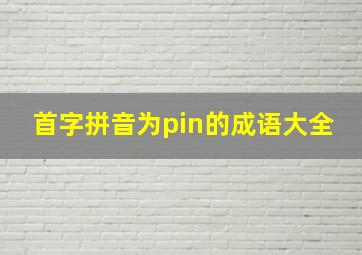 首字拼音为pin的成语大全